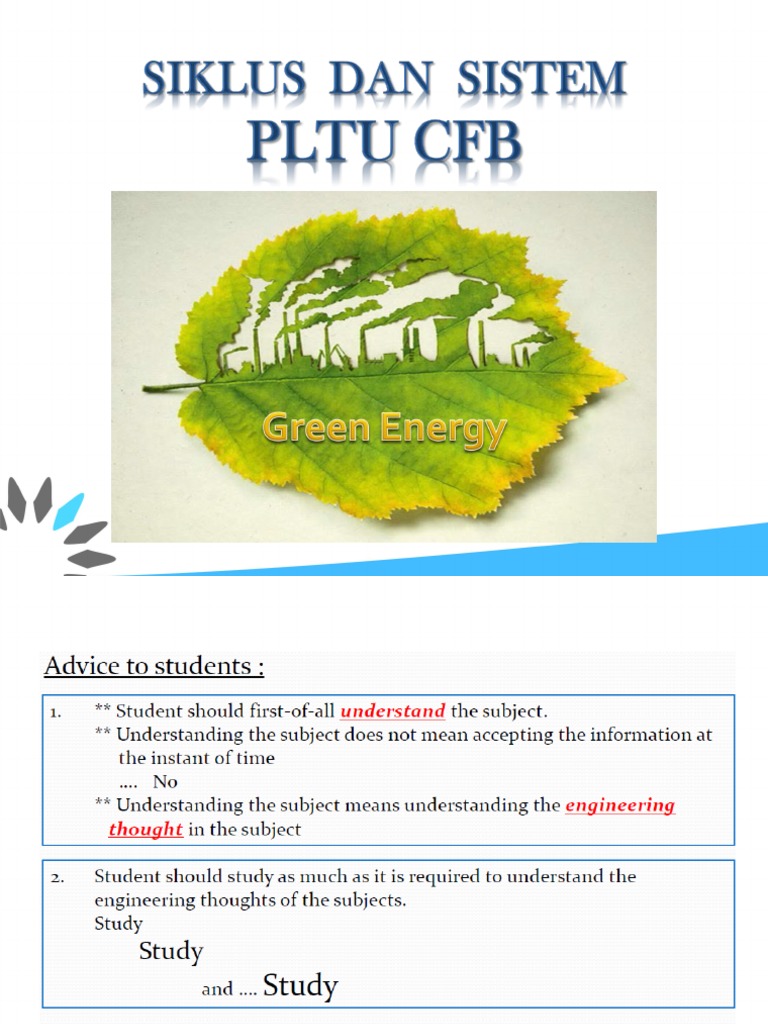 SIKLUS DAN SISTEM
PLTU CFB

Green Energy

Advice to students :

1. ** Student should first-of-all understand the subject.
** Understanding the subject does not mean accepting the information at the instant of time
.... No
** Understanding the subject means understanding the engineering thought in the subject

2. Student should study as much as it is required to understand the engineering thoughts of the subjects.
Study
Study
and .... Study